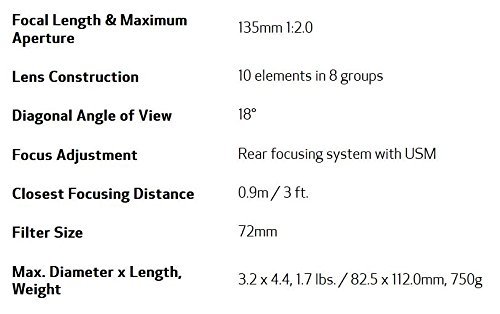 | | |
|---|---|
| Focal Length & Maximum Aperture | 135mm 1:2.0 |
| Lens Construction | 10 elements in 8 groups |
| Diagonal Angle of View | 18° |
| Focus Adjustment | Rear focusing system with USM |
| Closest Focusing Distance | 0.9m / 3 ft. |
| Filter Size | 72mm |
| Max. Diameter x Length, Weight | 3.2 x 4.4, 1.7 lbs. / 82.5 x 112.0mm, 750g |